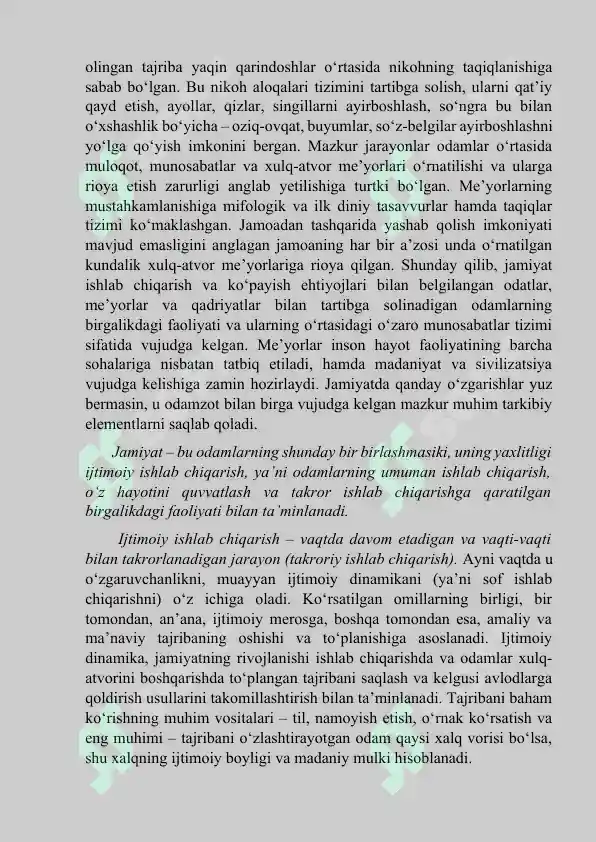 olingan tajriba yaqin qarindoshlar o‘rtasida nikohning taqiqlanishiga sabab bo‘lgan. Bu nikoh aloqalari tizimini tartibga solish, ularni qat’iy qayd etish, ayollar, qizlar, singillarni ayirboshlash, so‘ngra bu bilan o‘xshashlik bo‘yicha – oziq-ovqat, buyumlar, so‘z-belgilar ayirboshlashni yo‘lga qo‘yish imkonini bergan. Mazkur jarayonlar odamlar o‘rtasida muloqot, munosabatlar va xulq-atvor me’yorlari o‘rnatilishi va ularga rioya etish zarurligi anglab yetilishiga turtki bo‘lgan. Me’yorlarning mustahkamlanishiga mifologik va ilk diniy tasavvurlar hamda taqiqlar tizimi ko‘maklashgan. Jamoadan tashqarida yashab qolish imkoniyati mavjud emasligini anglagan jamoaning har bir a’zosi unda o‘rnatilgan kundalik xulq-atvor me’yorlariga rioya qilgan. Shunday qilib, jamiyat ishlab chiqarish va ko‘payish ehtiyojlari bilan belgilangan odatlar, me’yorlar va qadriyatlar bilan tartibga solinadigan odamlarning birgalikdagi faoliyati va ularning o‘rtasidagi o‘zaro munosabatlar tizimi sifatida vujudga kelgan. Me’yorlar inson hayot faoliyatining barcha sohalariga nisbatan tatbiq etiladi, hamda madaniyat va sivilizatsiya vujudga kelishiga zamin hozirlaydi. Jamiyatda qanday o‘zgarishlar yuz bermasin, u odamzot bilan birga vujudga kelgan mazkur muhim tarkibiy elementlarni saqlab qoladi.

Jamiyat – bu odamlarning shunday bir birlashmasiki, uning yaxlitligi ijtimoiy ishlab chiqarish, ya’ni odamlarning umuman ishlab chiqarish, o‘z hayotini quvvatlash va takror ishlab chiqarishga qaratilgan birgalikdagi faoliyati bilan ta’minlanadi.

Ijtimoiy ishlab chiqarish – vaqtda davom etadigan va vaqti-vaqti bilan takrorlanadigan jarayon (takroriy ishlab chiqarish). Ayni vaqtda u o‘zgaruvchanlikni, muayyan ijtimoiy dinamikani (ya’ni sof ishlab chiqarishni) o‘z ichiga oladi. Ko‘rsatilgan omillarning birligi, bir tomondan, an’ana, ijtimoiy merosga, boshqa tomondan esa, amaliy va ma’naviy tajribaning oshishi va to‘planishiga asoslanadi. Ijtimoiy dinamika, jamiyatning rivojlanishi ishlab chiqarishda va odamlar xulq-atvorini boshqarishda to‘plangan tajribani saqlash va kelgusi avlodlarga qoldirish usullarini takomillashtirish bilan ta’minlanadi. Tajribani baham ko‘rishning muhim vositalari – til, namoyish etish, o‘rnak ko‘rsatish va eng muhimi – tajribani o‘zlashtirayotgan odam qaysi xalq vorisi bo‘lsa, shu xalqning ijtimoiy boyligi va madaniy mulki hisoblanadi.